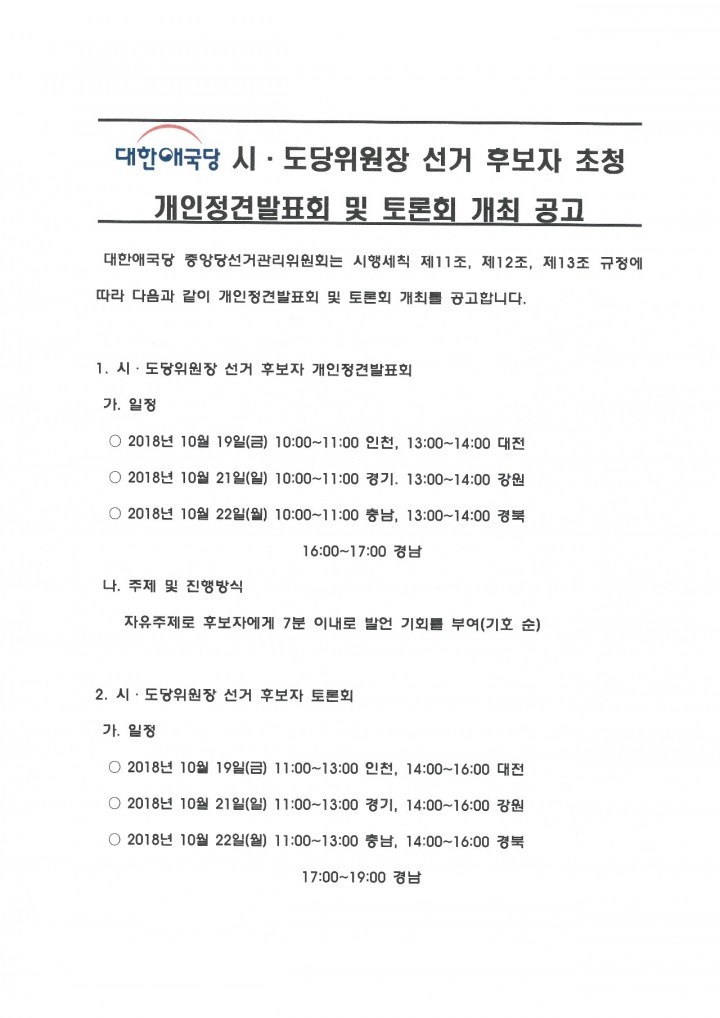 대한애국당 시 · 도당위원장 선거 후보자 초청 개인정견발표회 및 토론회 개최 공고

대한애국당 중앙당선거관리위원회는 시행세칙 제11조, 제12조, 제13조 규정에 따라 다음과 같이 개인정견발표회 및 토론회 개최를 공고합니다.

1. 시 · 도당위원장 선거 후보자 개인정견발표회

가. 일정

○ 2018년 10월 19일(금) 10:00~11:00 인천, 13:00~14:00 대전

○ 2018년 10월 21일(일) 10:00~11:00 경기. 13:00~14:00 강원

○ 2018년 10월 22일(월) 10:00~11:00 충남, 13:00~14:00 경북

16:00~17:00 경남

나. 주제 및 진행방식

자유주제로 후보자에게 7분 이내로 발언 기회를 부여(기호 순)

2. 시 · 도당위원장 선거 후보자 토론회

가. 일정

○ 2018년 10월 19일(금) 11:00~13:00 인천, 14:00~16:00 대전

○ 2018년 10월 21일(일) 11:00~13:00 경기, 14:00~16:00 강원

○ 2018년 10월 22일(월) 11:00~13:00 충남, 14:00~16:00 경북

17:00~19:00 경남